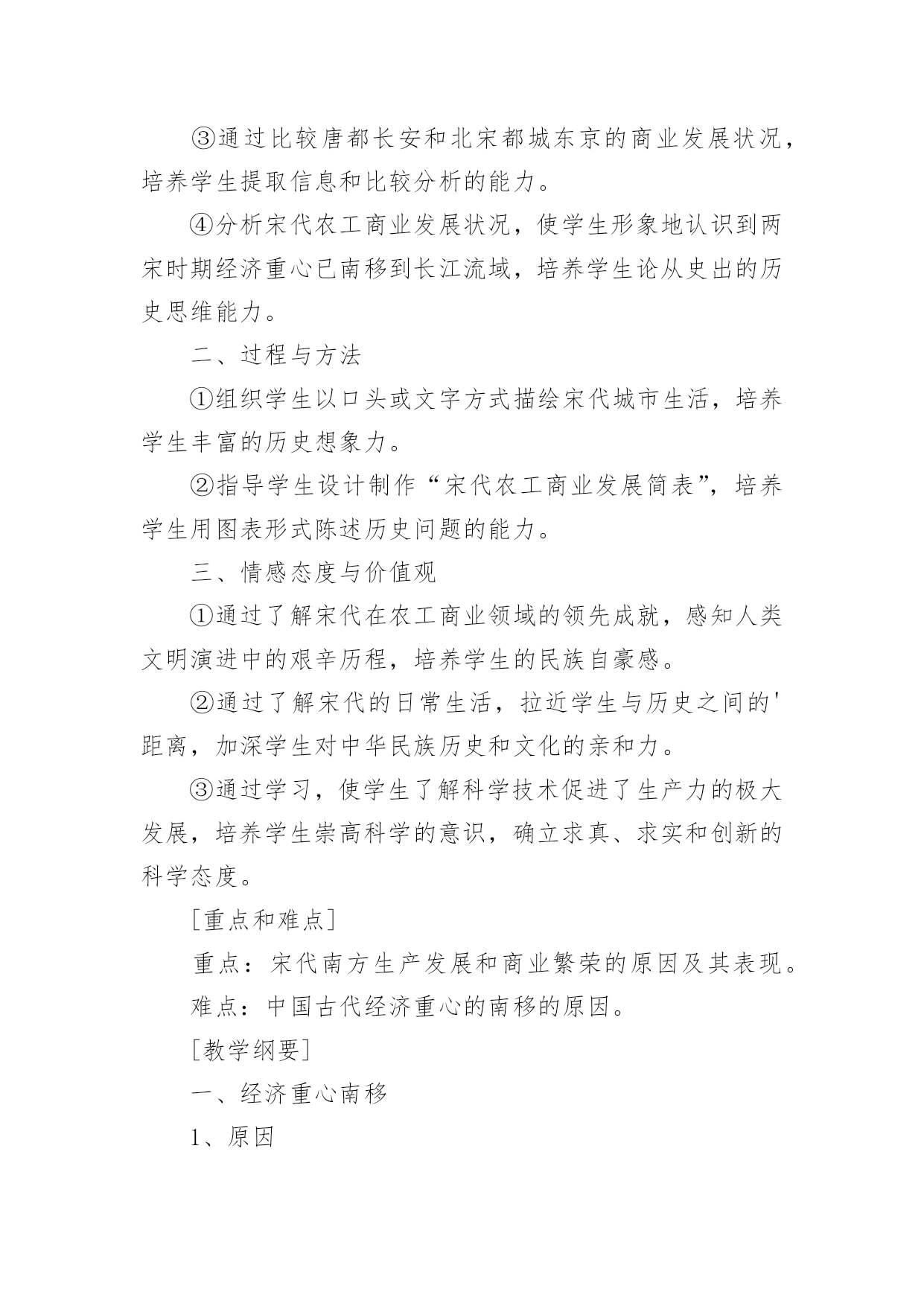 ③通过比较唐都长安和北宋都城东京的商业发展状况，培养学生提取信息和比较分析的能力。

④分析宋代农工商业发展状况，使学生形象地认识到两宋时期经济重心已南移到长江流域，培养学生论从史出的历史思维能力。

二、过程与方法

①组织学生以口头或文字方式描绘宋代城市生活，培养学生丰富的历史想象力。

②指导学生设计制作“宋代农工商业发展简表”，培养学生用图表形式陈述历史问题的能力。

三、情感态度与价值观

①通过了解宋代在农工商业领域的领先成就，感知人类文明演进中的艰辛历程，培养学生的民族自豪感。

②通过了解宋代的日常生活，拉近学生与历史之间的'距离，加深学生对中华民族历史和文化的亲和力。

③通过学习，使学生了解科学技术促进了生产力的极大发展，培养学生崇高科学的意识，确立求真、求实和创新的科学态度。

[重点和难点]

重点：宋代南方生产发展和商业繁荣的原因及其表现。

难点：中国古代经济重心的南移的原因。

[教学纲要]

一、经济重心南移

1、原因